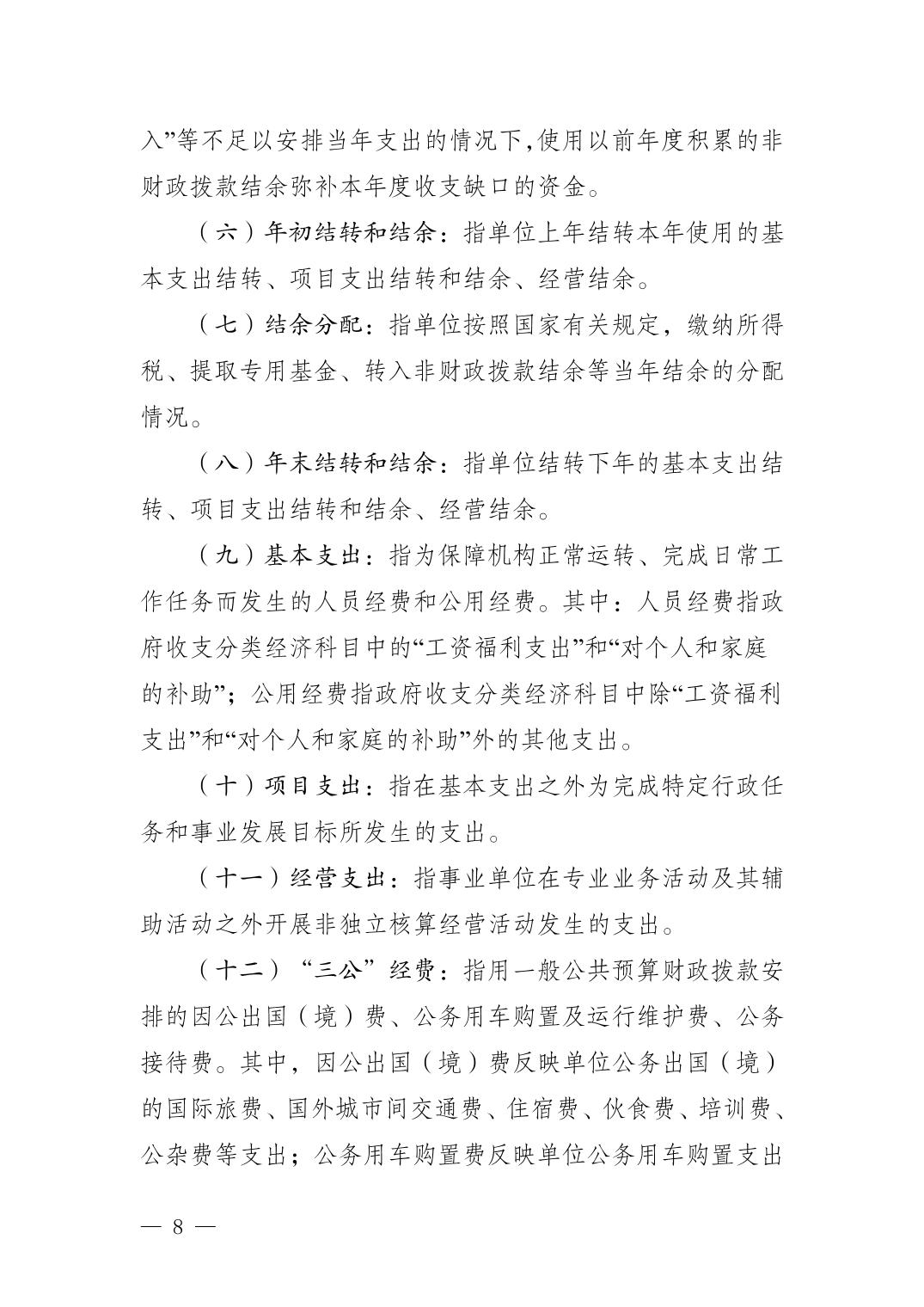 入”等不足以安排当年支出的情况下,使用以前年度积累的非财政拨款结余弥补本年度收支缺口的资金。

（六）年初结转和结余：指单位上年结转本年使用的基本支出结转、项目支出结转和结余、经营结余。

（七）结余分配：指单位按照国家有关规定，缴纳所得税、提取专用基金、转入非财政拨款结余等当年结余的分配情况。

（八）年末结转和结余：指单位结转下年的基本支出结转、项目支出结转和结余、经营结余。

（九）基本支出：指为保障机构正常运转、完成日常工作任务而发生的人员经费和公用经费。其中：人员经费指政府收支分类经济科目中的“工资福利支出”和“对个人和家庭的补助”；公用经费指政府收支分类经济科目中除“工资福利支出”和“对个人和家庭的补助”外的其他支出。

（十）项目支出：指在基本支出之外为完成特定行政任务和事业发展目标所发生的支出。

（十一）经营支出：指事业单位在专业业务活动及其辅助活动之外开展非独立核算经营活动发生的支出。

（十二）“三公”经费：指用一般公共预算财政拨款安排的因公出国（境）费、公务用车购置及运行维护费、公务接待费。其中，因公出国（境）费反映单位公务出国（境）的国际旅费、国外城市间交通费、住宿费、伙食费、培训费、公杂费等支出；公务用车购置费反映单位公务用车购置支出

— 8 —